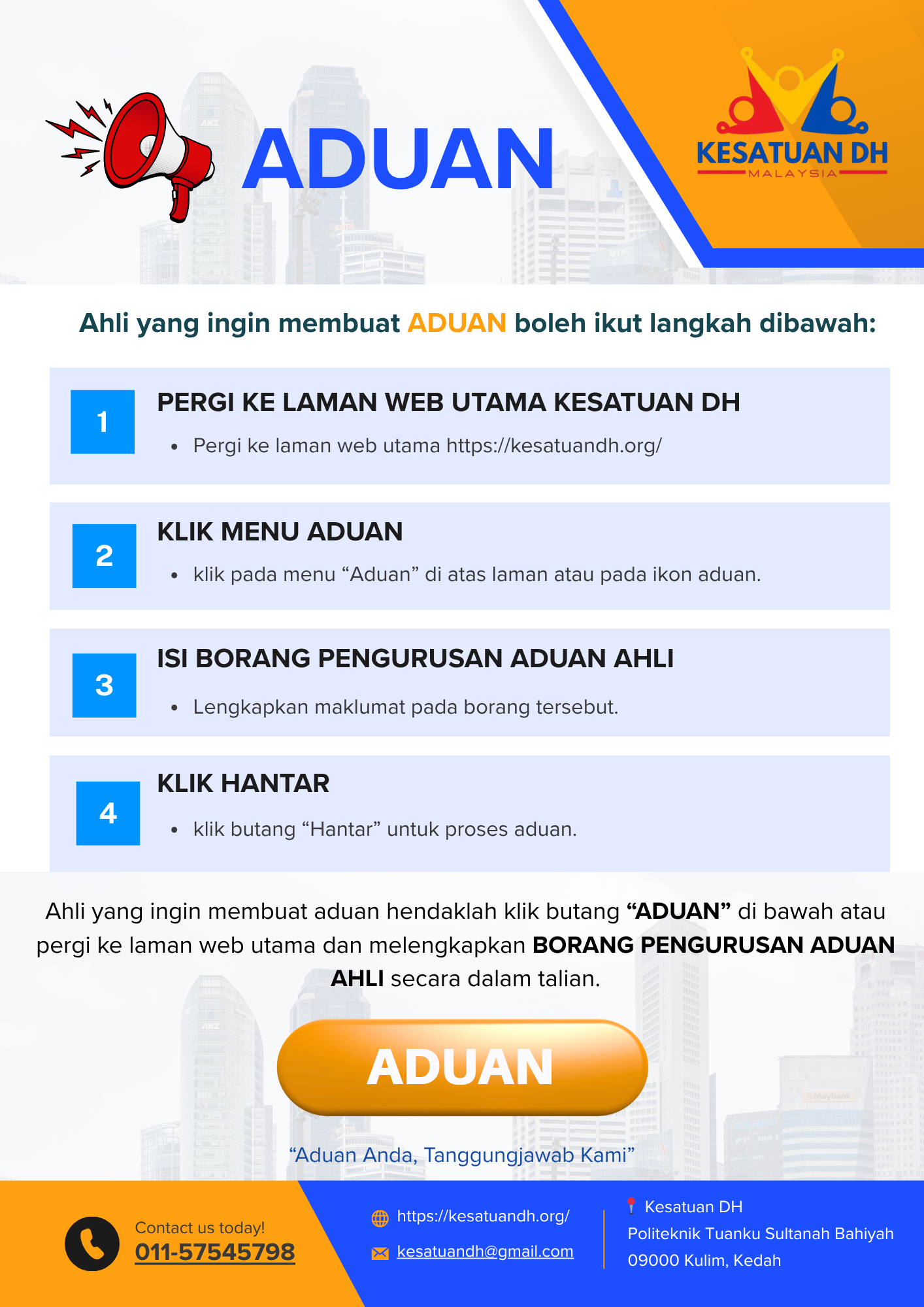 ADUAN

KESATUAN DH
MALAYSIA

Ahli yang ingin membuat ADUAN boleh ikut langkah dibawah:

1
PERGI KE LAMAN WEB UTAMA KESATUAN DH
• Pergi ke laman web utama https://kesatuandh.org/

2
KLIK MENU ADUAN
• klik pada menu “Aduan” di atas laman atau pada ikon aduan.

3
ISI BORANG PENGURUSAN ADUAN AHLI
• Lengkapkan maklumat pada borang tersebut.

4
KLIK HANTAR
• klik butang “Hantar” untuk proses aduan.

Ahli yang ingin membuat aduan hendaklah klik butang “ADUAN” di bawah atau pergi ke laman web utama dan melengkapkan BORANG PENGURUSAN ADUAN AHLI secara dalam talian.

ADUAN

“Aduan Anda, Tanggungjawab Kami”

Contact us today!
011-57545798

https://kesatuandh.org/
kesatuandh@gmail.com

Kesatuan DH
Politeknik Tuanku Sultanah Bahiyah
09000 Kulim, Kedah